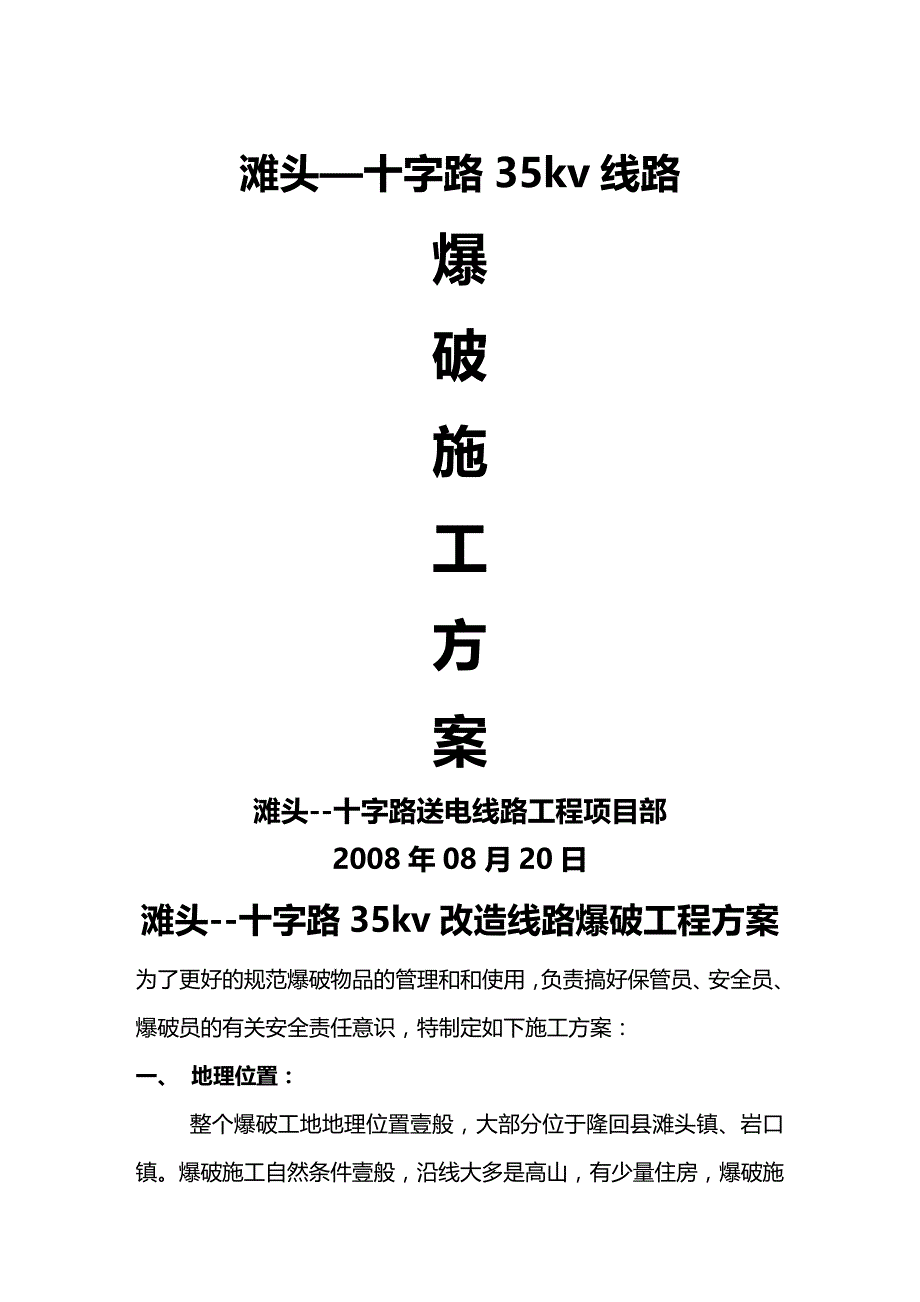 滩头—十字路 35kv 线路

爆

破

施

工

方

案

滩头--十字路送电线路工程项目部

2008 年 08 月 20 日

滩头--十字路 35kv 改造线路爆破工程方案

为了更好的规范爆破物品的管理和和使用，负责搞好保管员、安全员、爆破员的有关安全责任意识，特制定如下施工方案：

一、 地理位置：

整个爆破工地地理位置壹般，大部分位于隆回县滩头镇、岩口镇。爆破施工自然条件壹般，沿线大多是高山，有少量住房，爆破施